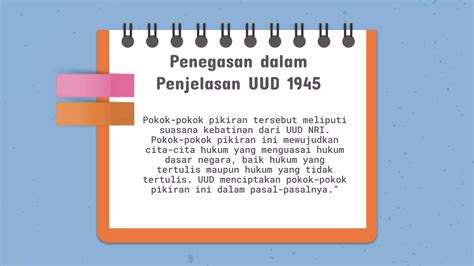 Penegasan dalam Penjelasan UUD 1945

Pokok-pokok pikiran tersebut meliputi suasana kebatinan dari UUD NRI. Pokok-pokok pikiran ini mewujudkan cita-cita hukum yang menguasai hukum dasar negara, baik hukum yang tertulis maupun hukum yang tidak tertulis. UUD menciptakan pokok-pokok pikiran ini dalam pasal-pasalnya."